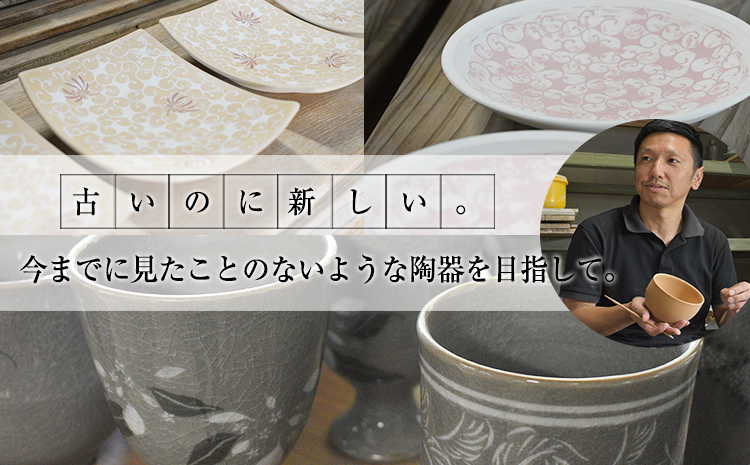 古いのに新しい。

今までに見たことのないような陶器を目指して。